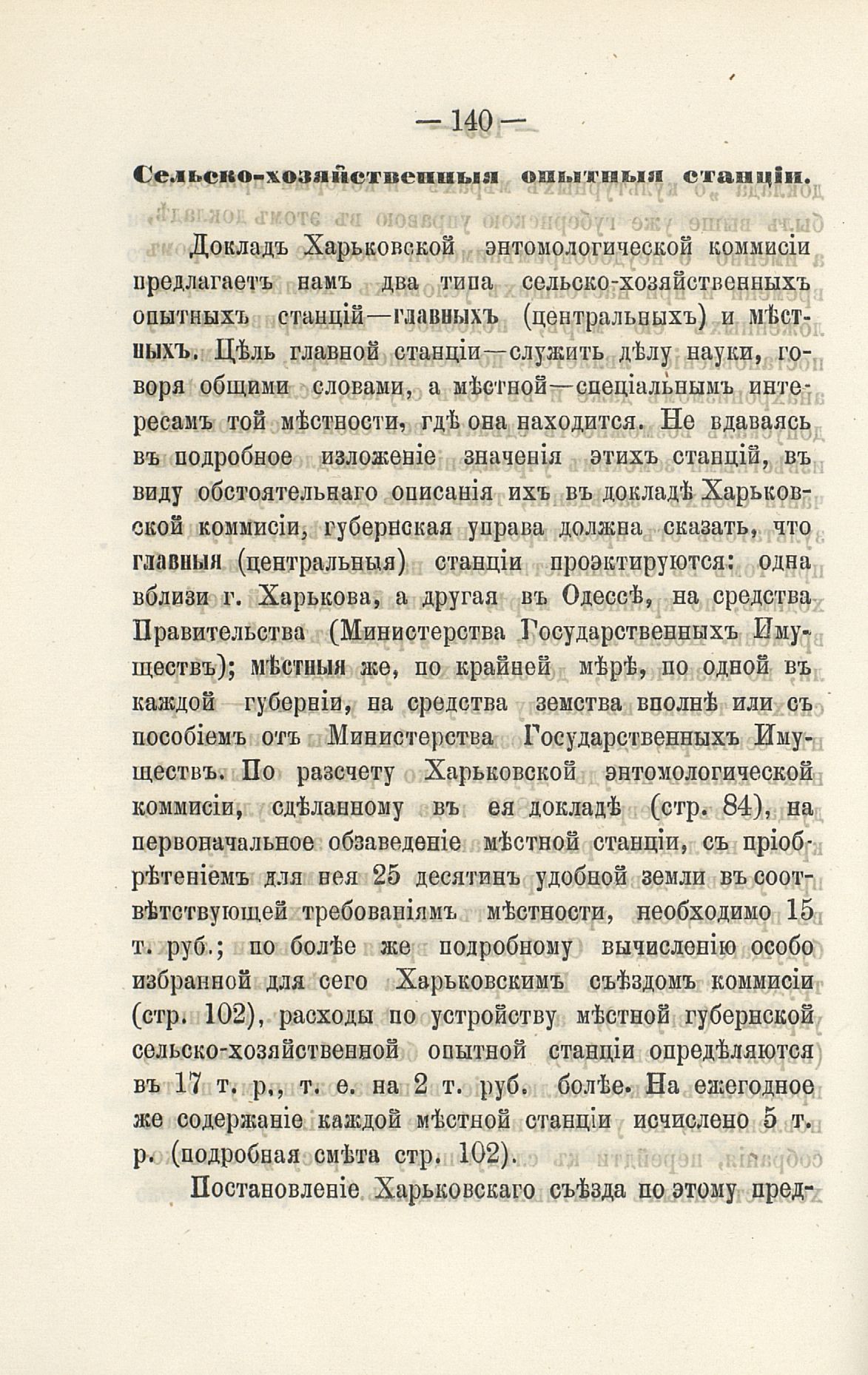 — 140 —

Сельско-хозяйственныя опытныя станціи.

Докладъ Харьковской энтомологической коммисіи предлагаетъ намъ два типа сельско-хозяйственныхъ опытныхъ станцій—главныхъ (центральныхъ) и мѣстныхъ. Цѣль главной станціи—служить дѣлу науки, говоря общими словами, а мѣстной—спеціальнымъ интересамъ той мѣстности, гдѣ она находится. Не вдаваясь въ подробное изложеніе значенія этихъ станцій, въ виду обстоятельнаго описанія ихъ въ докладѣ Харьковской коммисіи, губернская управа должна сказать, что главныя (центральныя) станціи проэктируются: одна вблизи г. Харькова, а другая въ Одессѣ, на средства Правительства (Министерства Государственныхъ Имуществъ); мѣстныя же, по крайней мѣрѣ, по одной въ каждой губерніи, на средства земства вполнѣ или съ пособіемъ отъ Министерства Государственныхъ Имуществъ. По разсчету Харьковской энтомологической коммисіи, сдѣланному въ ея докладѣ (стр. 84), на первоначальное обзаведеніе мѣстной станціи, съ пріобрѣтеніемъ для нея 25 десятинъ удобной земли въ соотвѣтствующей требованіямъ мѣстности, необходимо 15 т. руб.; по болѣе же подробному вычисленію особо избранной для сего Харьковскимъ съѣздомъ коммисіи (стр. 102), расходы по устройству мѣстной губернской сельско-хозяйственной опытной станціи опредѣляются въ 17 т. р., т. е. на 2 т. руб. болѣе. На ежегодное же содержаніе каждой мѣстной станціи исчислено 5 т. р. (подробная смѣта стр. 102).

Постановленіе Харьковскаго съѣзда по этому пред-